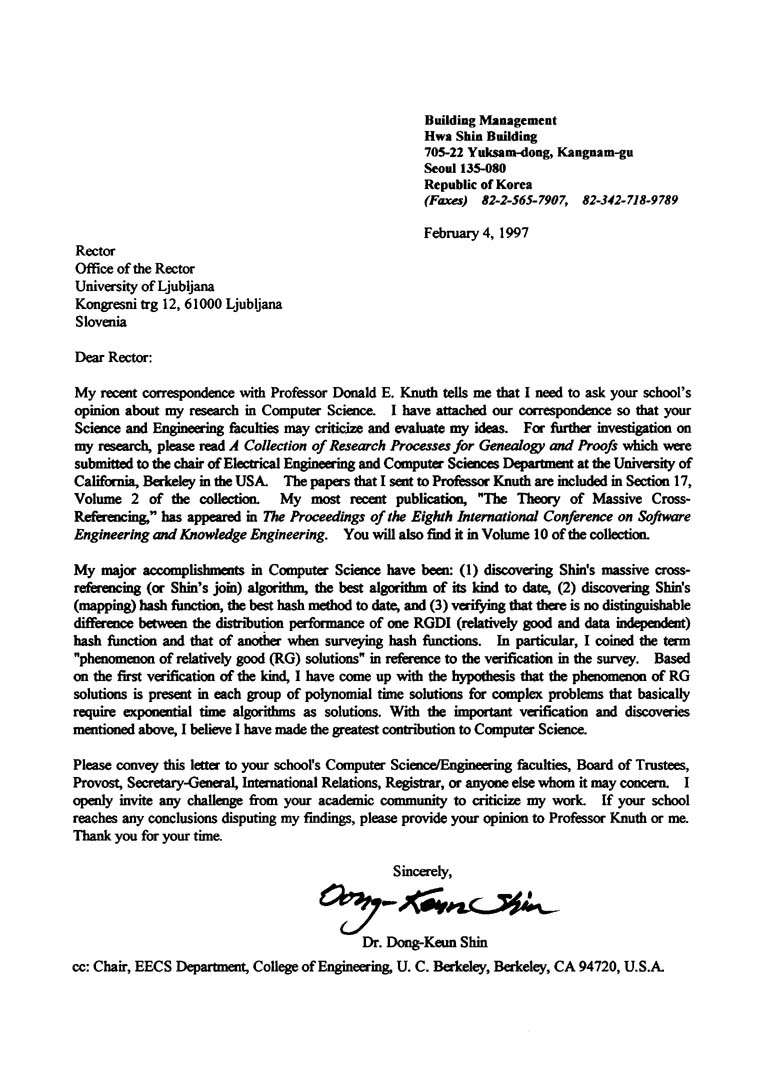 Building Management
Hwa Shin Building
705-22 Yuksam-dong, Kangnam-gu
Seoul 135-080
Republic of Korea
(Faxes) 82-2-565-7907, 82-342-718-9789

February 4, 1997

Rector
Office of the Rector
University of Ljubljana
Kongresni trg 12, 61000 Ljubljana
Slovenia

Dear Rector:

My recent correspondence with Professor Donald E. Knuth tells me that I need to ask your school's opinion about my research in Computer Science. I have attached our correspondence so that your Science and Engineering faculties may criticize and evaluate my ideas. For further investigation on my research, please read A Collection of Research Processes for Genealogy and Proofs which were submitted to the chair of Electrical Engineering and Computer Sciences Department at the University of California, Berkeley in the USA. The papers that I sent to Professor Knuth are included in Section 17, Volume 2 of the collection. My most recent publication, "The Theory of Massive Cross-Referencing," has appeared in The Proceedings of the Eighth International Conference on Software Engineering and Knowledge Engineering. You will also find it in Volume 10 of the collection.

My major accomplishments in Computer Science have been: (1) discovering Shin's massive cross-referencing (or Shin's join) algorithm, the best algorithm of its kind to date, (2) discovering Shin's (mapping) hash function, the best hash method to date, and (3) verifying that there is no distinguishable difference between the distribution performance of one RGDI (relatively good and data independent) hash function and that of another when surveying hash functions. In particular, I coined the term "phenomenon of relatively good (RG) solutions" in reference to the verification in the survey. Based on the first verification of the kind, I have come up with the hypothesis that the phenomenon of RG solutions is present in each group of polynomial time solutions for complex problems that basically require exponential time algorithms as solutions. With the important verification and discoveries mentioned above, I believe I have made the greatest contribution to Computer Science.

Please convey this letter to your school's Computer Science/Engineering faculties, Board of Trustees, Provost, Secretary-General, International Relations, Registrar, or anyone else whom it may concern. I openly invite any challenge from your academic community to criticize my work. If your school reaches any conclusions disputing my findings, please provide your opinion to Professor Knuth or me. Thank you for your time.

Sincerely,

Dong-Keun Shin

Dr. Dong-Keun Shin

cc: Chair, EECS Department, College of Engineering, U. C. Berkeley, Berkeley, CA 94720, U.S.A.